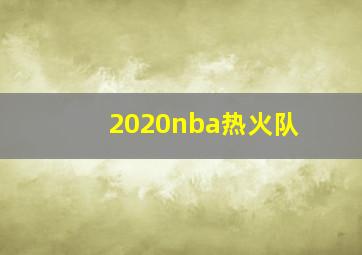 2020nba热火队